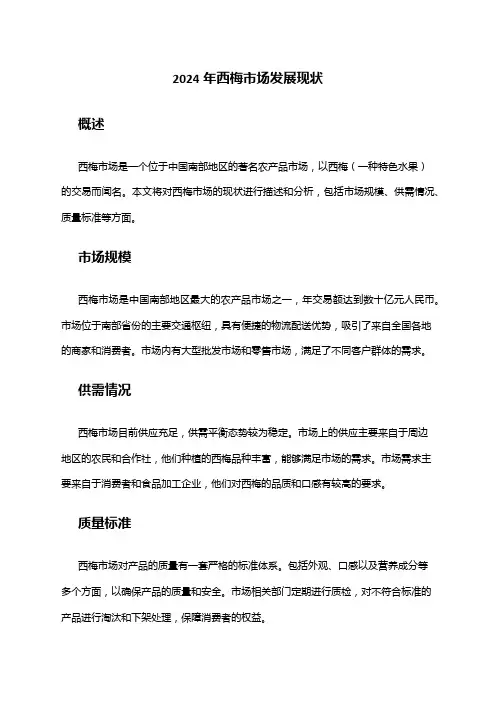 2024 年西梅市场发展现状

概述

西梅市场是一个位于中国南部地区的著名农产品市场，以西梅（一种特色水果）的交易而闻名。本文将对西梅市场的现状进行描述和分析，包括市场规模、供需情况、质量标准等方面。

市场规模

西梅市场是中国南部地区最大的农产品市场之一，年交易额达到数十亿元人民币。市场位于南部省份的主要交通枢纽，具有便捷的物流配送优势，吸引了来自全国各地的商家和消费者。市场内有大型批发市场和零售市场，满足了不同客户群体的需求。

供需情况

西梅市场目前供应充足，供需平衡态势较为稳定。市场上的供应主要来自于周边地区的农民和合作社，他们种植的西梅品种丰富，能够满足市场的需求。市场需求主要来自于消费者和食品加工企业，他们对西梅的品质和口感有较高的要求。

质量标准

西梅市场对产品的质量有一套严格的标准体系。包括外观、口感以及营养成分等多个方面，以确保产品的质量和安全。市场相关部门定期进行质检，对不符合标准的产品进行淘汰和下架处理，保障消费者的权益。